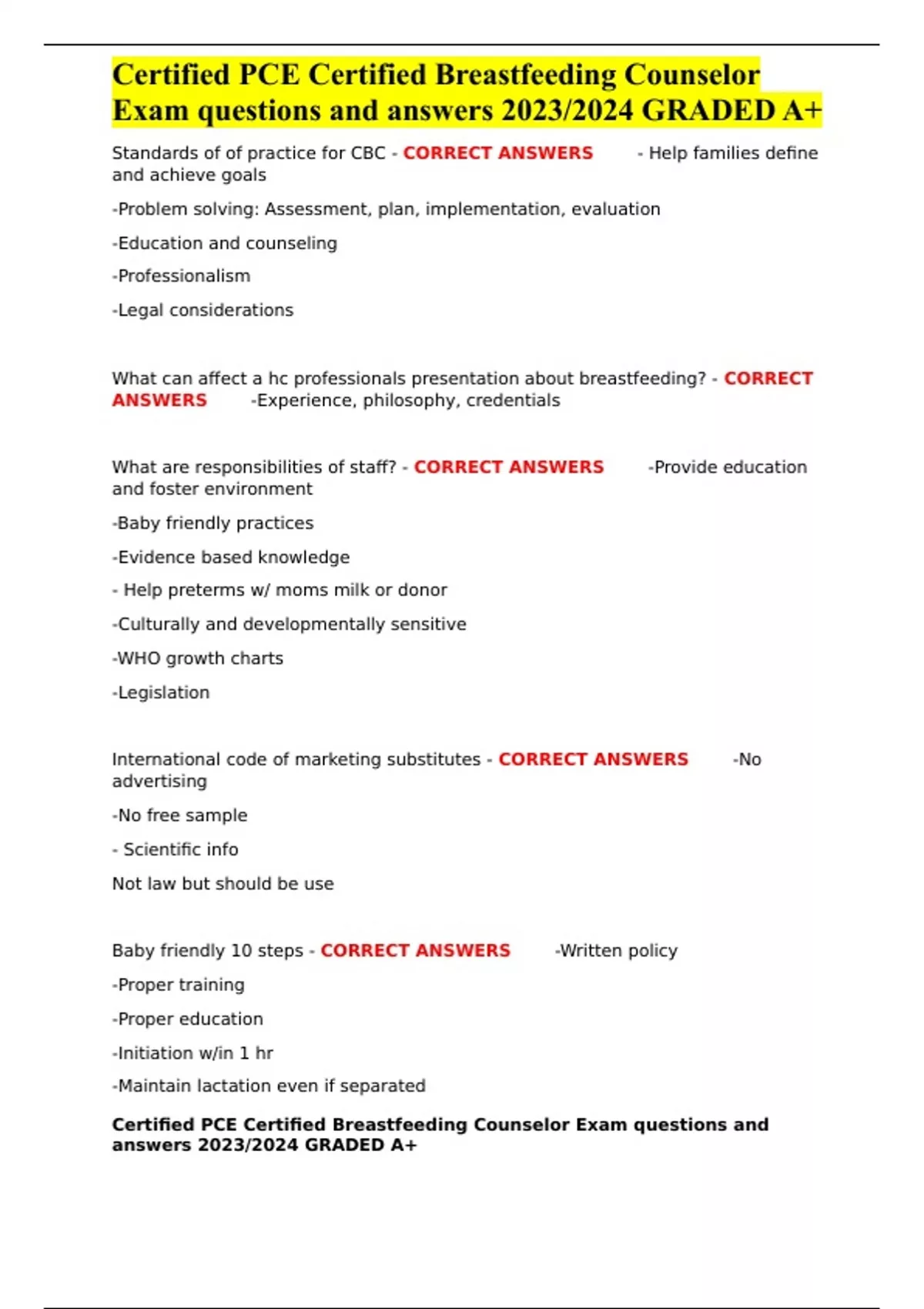 Certified PCE Certified Breastfeeding Counselor Exam questions and answers 2023/2024 GRADED A+

Standards of of practice for CBC - CORRECT ANSWERS - Help families define and achieve goals

-Problem solving: Assessment, plan, implementation, evaluation

-Education and counseling

-Professionalism

-Legal considerations

What can affect a hc professionals presentation about breastfeeding? - CORRECT ANSWERS -Experience, philosophy, credentials

What are responsibilities of staff? - CORRECT ANSWERS -Provide education and foster environment

-Baby friendly practices

-Evidence based knowledge

- Help preterms w/ moms milk or donor

-Culturally and developmentally sensitive

-WHO growth charts

-Legislation

International code of marketing substitutes - CORRECT ANSWERS -No advertising

-No free sample

- Scientific info

Not law but should be use

Baby friendly 10 steps - CORRECT ANSWERS -Written policy

-Proper training

-Proper education

-Initiation w/in 1 hr

-Maintain lactation even if separated

Certified PCE Certified Breastfeeding Counselor Exam questions and answers 2023/2024 GRADED A+